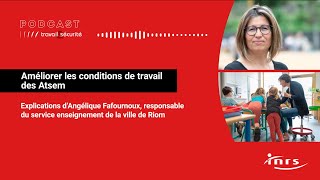 PODCAST
travail sécurité

Améliorer les conditions de travail des Atsem

Explications d'Angélique Fafournoux, responsable du service enseignement de la ville de Riom

inrs